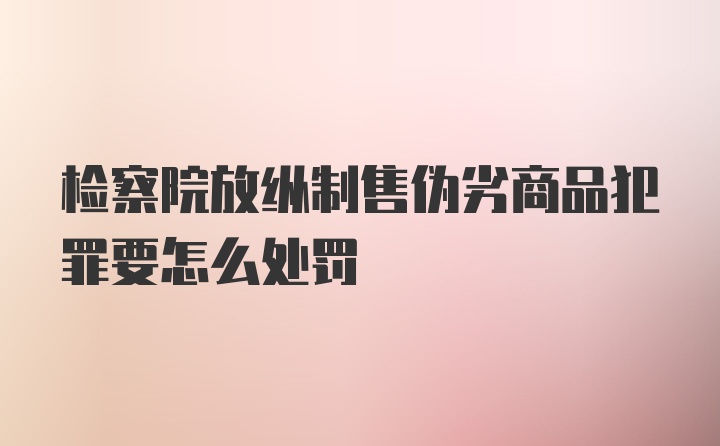 检察院放纵制售伪劣商品犯罪要怎么处罚